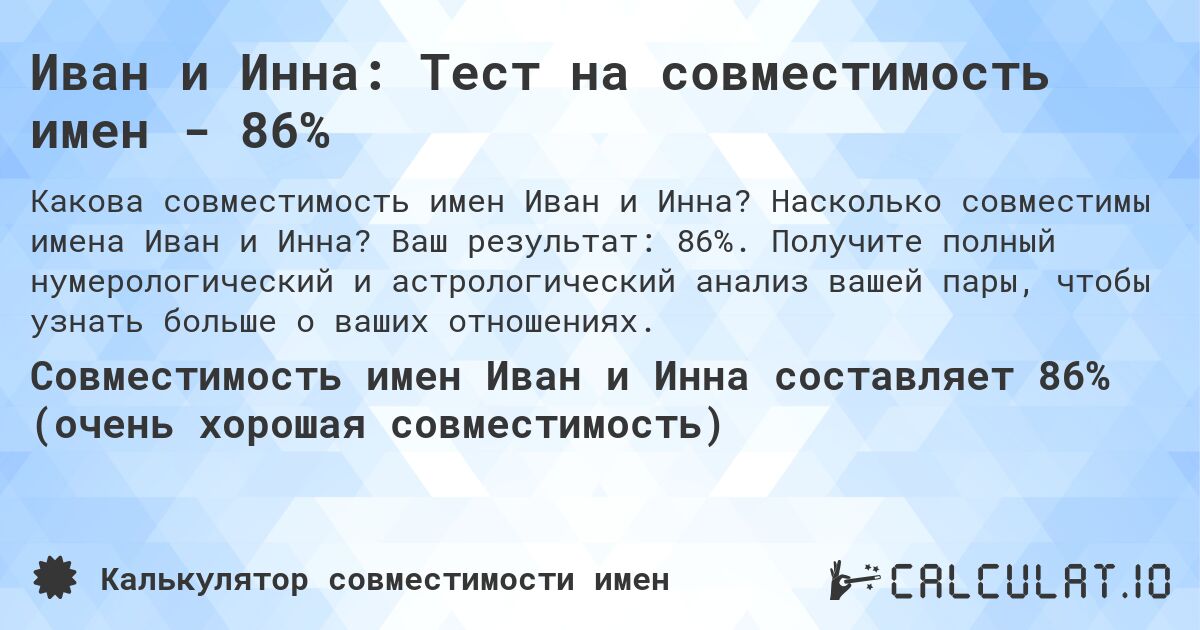 Иван и Инна: Тест на совместимость имен - 86%

Какова совместимость имен Иван и Инна? Насколько совместимы имена Иван и Инна? Ваш результат: 86%. Получите полный нумерологический и астрологический анализ вашей пары, чтобы узнать больше о ваших отношениях.

Совместимость имен Иван и Инна составляет 86% (очень хорошая совместимость)

Калькулятор совместимости имен

CALCULAT.IO